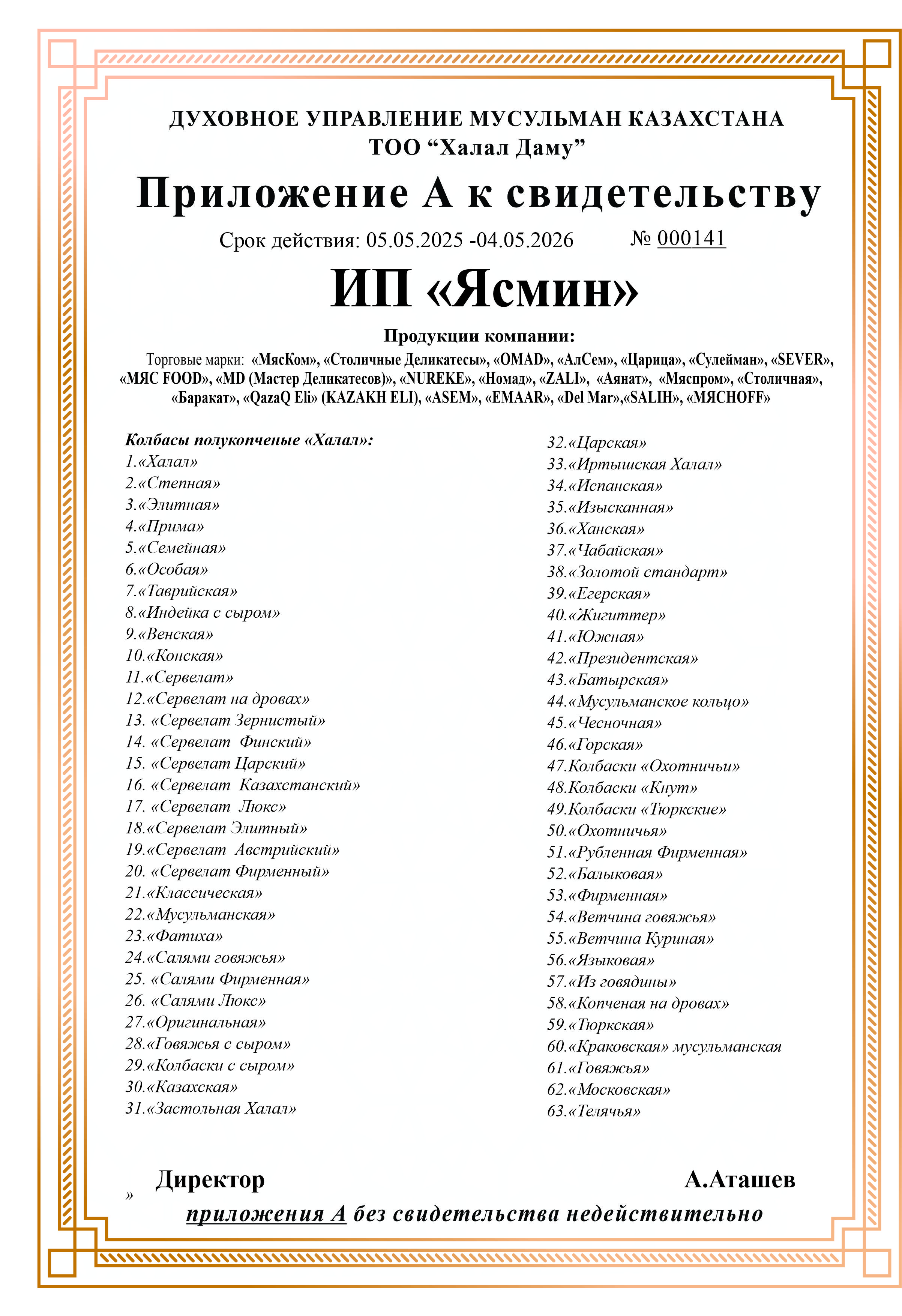 ДУХОВНОЕ УПРАВЛЕНИЕ МУСУЛЬМАН КАЗАХСТАНА
ТОО “Халал Даму”

Приложение А к свидетельству

Срок действия: 05.05.2025 -04.05.2026 № 000141

ИП «Ясмин»

Продукции компании:

Торговые марки: «МясКом», «Столичные Деликатесы», «OMAD», «АлСем», «Царица», «Сулейман», «SEVER», «МЯС FOOD», «MD (Мастер Деликатесов)», «NUREKE», «Номад», «ZALI», «Аянат», «Мяспром», «Столичная», «Баракат», «QazaQ Eli» (KAZAKH ELI), «ASEM», «EMAAR», «Del Mar»,«SALIH», «МЯСHOFF»

Колбасы полукопченые «Халал»:
1.«Халал»
2.«Степная»
3.«Элитная»
4.«Прима»
5.«Семейная»
6.«Особая»
7.«Таврийская»
8.«Индейка с сыром»
9.«Венская»
10.«Конская»
11.«Сервелат»
12.«Сервелат на дровах»
13. «Сервелат Зернистый»
14. «Сервелат Финский»
15. «Сервелат Царский»
16. «Сервелат Казахстанский»
17. «Сервелат Люкс»
18.«Сервелат Элитный»
19.«Сервелат Австрийский»
20. «Сервелат Фирменный»
21.«Классическая»
22.«Мусульманская»
23.«Фатиха»
24.«Салями говяжья»
25. «Салями Фирменная»
26. «Салями Люкс»
27.«Оригинальная»
28.«Говяжья с сыром»
29.«Колбаски с сыром»
30.«Казахская»
31.«Застольная Халал»

32.«Царская»
33.«Иртышская Халал»
34.«Испанская»
35.«Изысканная»
36.«Ханская»
37.«Чабайская»
38.«Золотой стандарт»
39.«Егерская»
40.«Жигиттер»
41.«Южная»
42.«Президентская»
43.«Батырская»
44.«Мусульманское кольцо»
45.«Чесночная»
46.«Горская»
47.Колбаски «Охотничьи»
48.Колбаски «Кнут»
49.Колбаски «Тюркские»
50.«Охотничья»
51.«Рубленная Фирменная»
52.«Балыковая»
53.«Фирменная»
54.«Ветчина говяжья»
55.«Ветчина Куриная»
56.«Языковая»
57.«Из говядины»
58.«Копченая на дровах»
59.«Тюркская»
60.«Краковская» мусульманская
61.«Говяжья»
62.«Московская»
63.«Телячья»

» Директор А.Аташев

приложения А без свидетельства недействительно